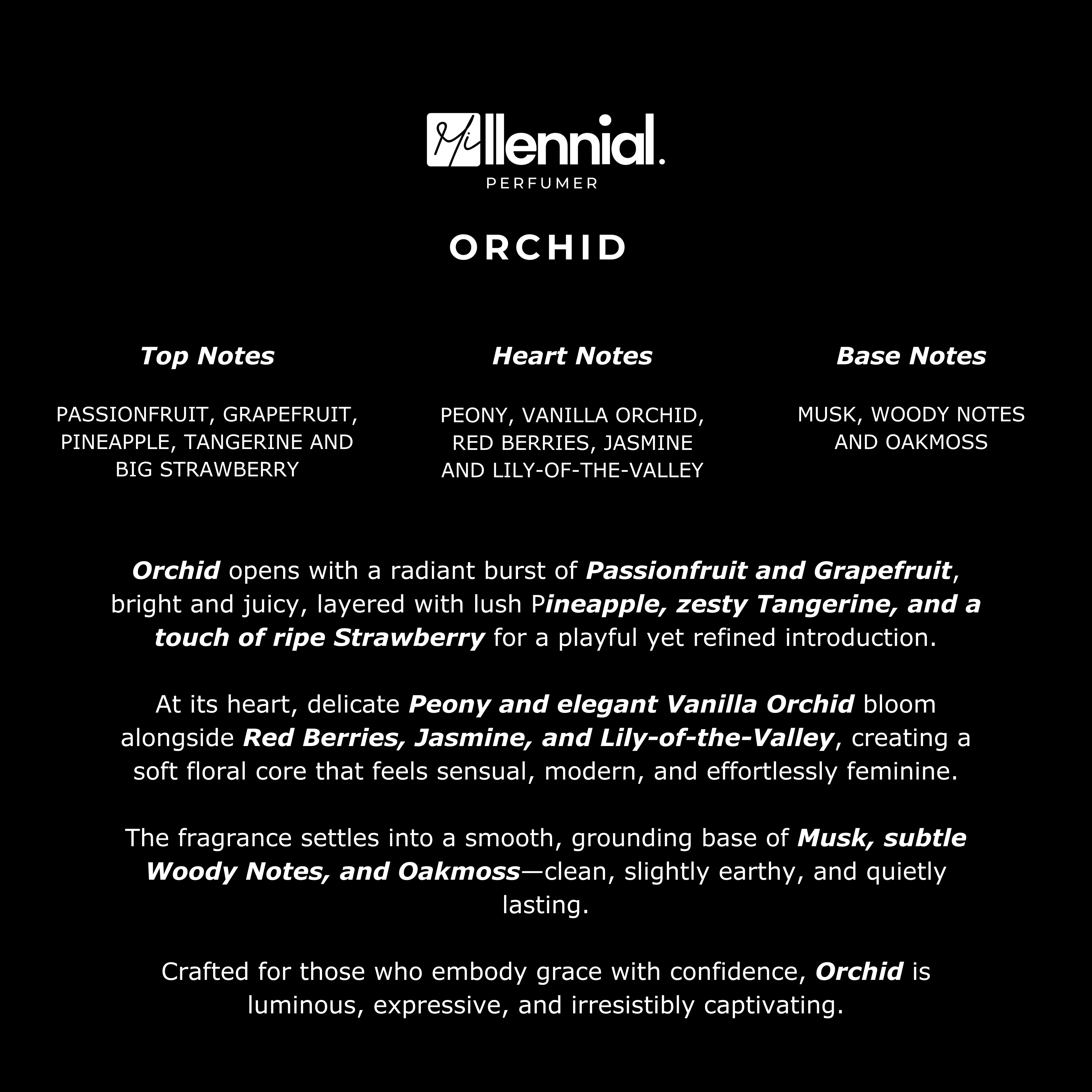 Millennial.
PERFUMER

ORCHID

Top Notes

PASSIONFRUIT, GRAPEFRUIT, PINEAPPLE, TANGERINE AND BIG STRAWBERRY

Heart Notes

PEONY, VANILLA ORCHID, RED BERRIES, JASMINE AND LILY-OF-THE-VALLEY

Base Notes

MUSK, WOODY NOTES AND OAKMOSS

Orchid opens with a radiant burst of Passionfruit and Grapefruit, bright and juicy, layered with lush Pineapple, zesty Tangerine, and a touch of ripe Strawberry for a playful yet refined introduction.

At its heart, delicate Peony and elegant Vanilla Orchid bloom alongside Red Berries, Jasmine, and Lily-of-the-Valley, creating a soft floral core that feels sensual, modern, and effortlessly feminine.

The fragrance settles into a smooth, grounding base of Musk, subtle Woody Notes, and Oakmoss—clean, slightly earthy, and quietly lasting.

Crafted for those who embody grace with confidence, Orchid is luminous, expressive, and irresistibly captivating.